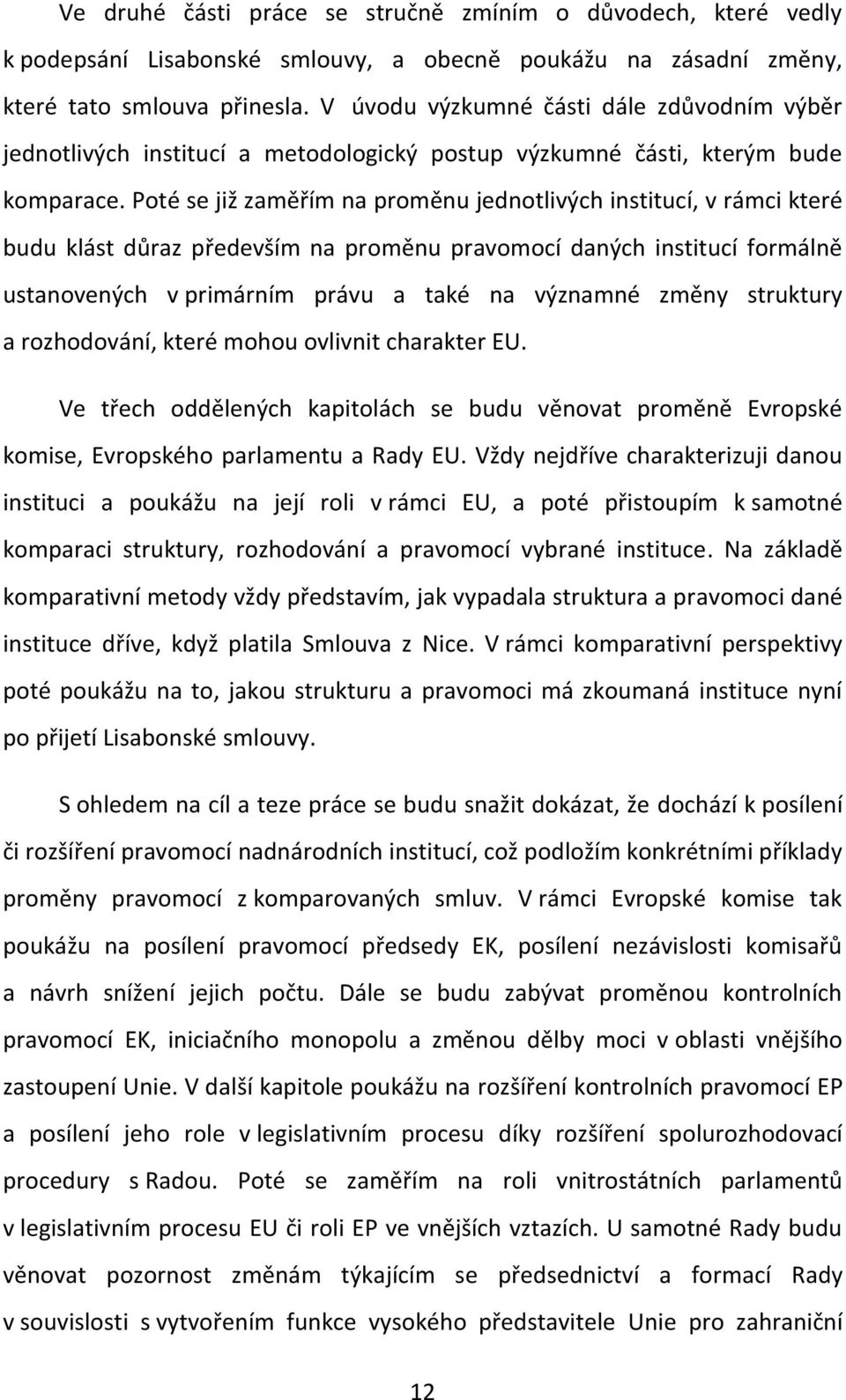 Ve druhé části práce se stručně zmíním o důvodech, které vedly k podepsání Lisabonské smlouvy, a obecně poukážu na zásadní změny, které tato smlouva přinesla. V úvodu výzkumné části dále zdůvodním výběr jednotlivých institucí a metodologický postup výzkumné části, kterým bude komparace. Poté se již zaměřím na proměnu jednotlivých institucí, v rámci které budu klást důraz především na proměnu pravomocí daných institucí formálně ustanovených v primárním právu a také na významné změny struktury a rozhodování, které mohou ovlivnit charakter EU.

Ve třech oddělených kapitolách se budu věnovat proměně Evropské komise, Evropského parlamentu a Rady EU. Vždy nejdříve charakterizuji danou instituci a poukážu na její roli v rámci EU, a poté přistoupím k samotné komparaci struktury, rozhodování a pravomocí vybrané instituce. Na základě komparativní metody vždy představím, jak vypadala struktura a pravomoci dané instituce dříve, když platila Smlouva z Nice. V rámci komparativní perspektivy poté poukážu na to, jakou strukturu a pravomoci má zkoumaná instituce nyní po přijetí Lisabonské smlouvy.

S ohledem na cíl a teze práce se budu snažit dokázat, že dochází k posílení či rozšíření pravomocí nadnárodních institucí, což podložím konkrétními příklady proměny pravomocí z komparovaných smluv. V rámci Evropské komise tak poukážu na posílení pravomocí předsedy EK, posílení nezávislosti komisařů a návrh snížení jejich počtu. Dále se budu zabývat proměnou kontrolních pravomocí EK, iniciačního monopolu a změnou dělby moci v oblasti vnějšího zastoupení Unie. V další kapitole poukážu na rozšíření kontrolních pravomocí EP a posílení jeho role v legislativním procesu díky rozšíření spolurozhodovací procedury s Radou. Poté se zaměřím na roli vnitrostátních parlamentů v legislativním procesu EU či roli EP ve vnějších vztazích. U samotné Rady budu věnovat pozornost změnám týkajícím se předsednictví a formací Rady v souvislosti s vytvořením funkce vysokého představitele Unie pro zahraniční

12